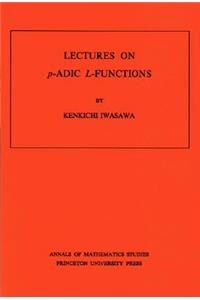 LECTURES ON
$p$-ADIC $L$-FUNCTIONS

BY

KENKICHI IWASAWA

ANNALS OF MATHEMATICS STUDIES
PRINCETON UNIVERSITY PRESS